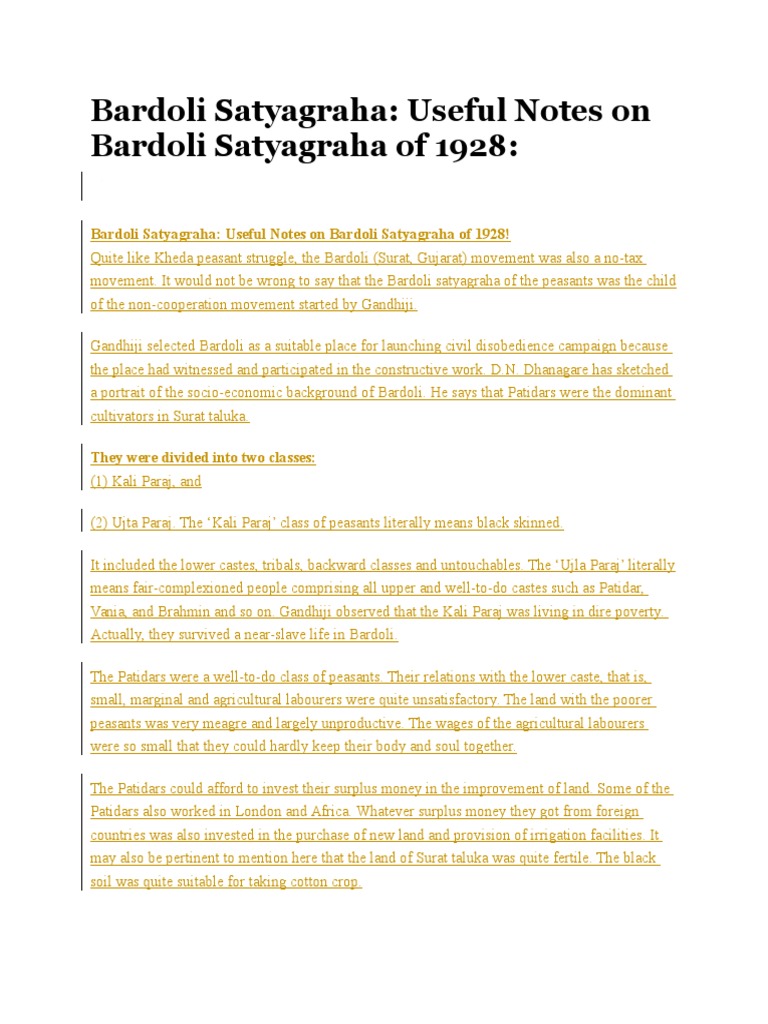 Bardoli Satyagraha: Useful Notes on Bardoli Satyagraha of 1928:

Bardoli Satyagraha: Useful Notes on Bardoli Satyagraha of 1928!
Quite like Kheda peasant struggle, the Bardoli (Surat, Gujarat) movement was also a no-tax movement. It would not be wrong to say that the Bardoli satyagraha of the peasants was the child of the non-cooperation movement started by Gandhiji.

Gandhiji selected Bardoli as a suitable place for launching civil disobedience campaign because the place had witnessed and participated in the constructive work. D.N. Dhanagare has sketched a portrait of the socio-economic background of Bardoli. He says that Patidars were the dominant cultivators in Surat taluka.

They were divided into two classes:
(1) Kali Paraj, and

(2) Ujta Paraj. The 'Kali Paraj' class of peasants literally means black skinned.

It included the lower castes, tribals, backward classes and untouchables. The 'Ujla Paraj' literally means fair-complexioned people comprising all upper and well-to-do castes such as Patidar, Vania, and Brahmin and so on. Gandhiji observed that the Kali Paraj was living in dire poverty. Actually, they survived a near-slave life in Bardoli.

The Patidars were a well-to-do class of peasants. Their relations with the lower caste, that is, small, marginal and agricultural labourers were quite unsatisfactory. The land with the poorer peasants was very meagre and largely unproductive. The wages of the agricultural labourers were so small that they could hardly keep their body and soul together.

The Patidars could afford to invest their surplus money in the improvement of land. Some of the Patidars also worked in London and Africa. Whatever surplus money they got from foreign countries was also invested in the purchase of new land and provision of irrigation facilities. It may also be pertinent to mention here that the land of Surat taluka was quite fertile. The black soil was quite suitable for taking cotton crop.